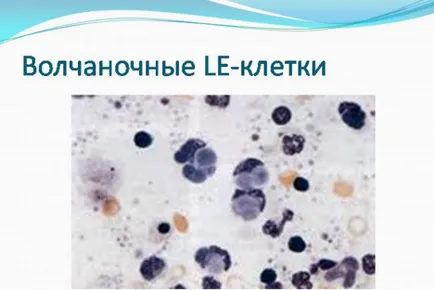 Волчаночные LE-клетки